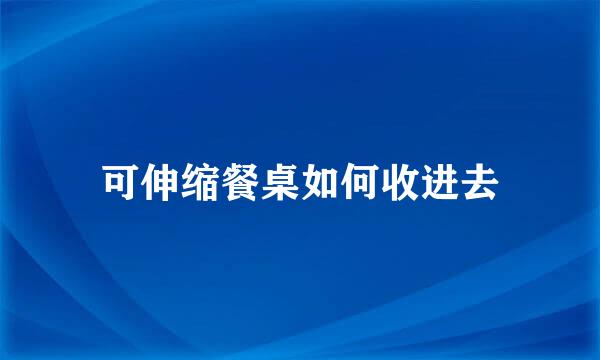 可伸缩餐桌如何收进去